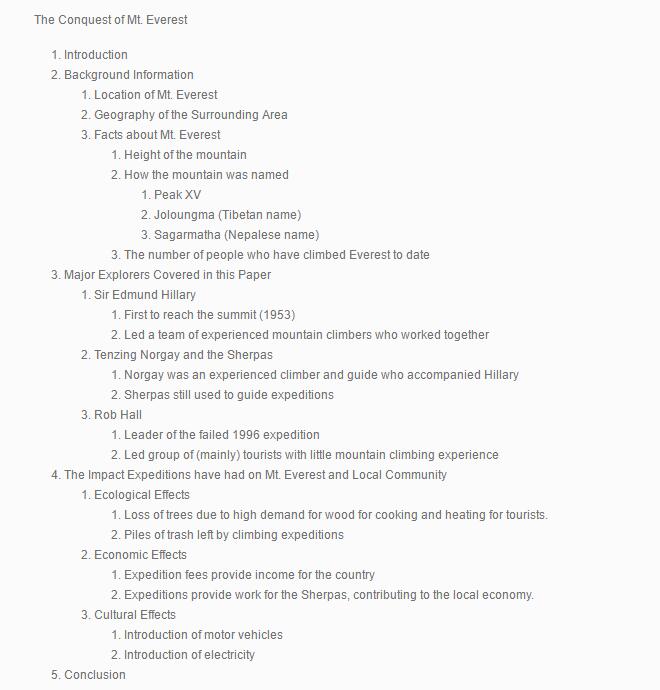 The Conquest of Mt. Everest

1. Introduction
2. Background Information
    1. Location of Mt. Everest
    2. Geography of the Surrounding Area
    3. Facts about Mt. Everest
        1. Height of the mountain
        2. How the mountain was named
            1. Peak XV
            2. Joloungma (Tibetan name)
            3. Sagarmatha (Nepalese name)
        3. The number of people who have climbed Everest to date
3. Major Explorers Covered in this Paper
    1. Sir Edmund Hillary
        1. First to reach the summit (1953)
        2. Led a team of experienced mountain climbers who worked together
    2. Tenzing Norgay and the Sherpas
        1. Norgay was an experienced climber and guide who accompanied Hillary
        2. Sherpas still used to guide expeditions
    3. Rob Hall
        1. Leader of the failed 1996 expedition
        2. Led group of (mainly) tourists with little mountain climbing experience
4. The Impact Expeditions have had on Mt. Everest and Local Community
    1. Ecological Effects
        1. Loss of trees due to high demand for wood for cooking and heating for tourists.
        2. Piles of trash left by climbing expeditions
    2. Economic Effects
        1. Expedition fees provide income for the country
        2. Expeditions provide work for the Sherpas, contributing to the local economy.
    3. Cultural Effects
        1. Introduction of motor vehicles
        2. Introduction of electricity
5. Conclusion